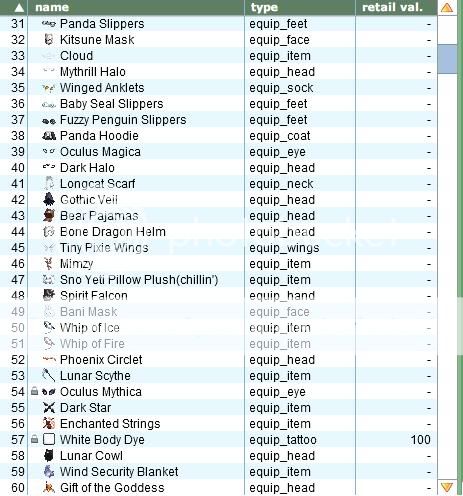 | ▲ | name | type | retail val. |
|---|---|---|---|
| 31 | Panda Slippers | equip_feet | - |
| 32 | Kitsune Mask | equip_face | - |
| 33 | Cloud | equip_item | - |
| 34 | Mythrill Halo | equip_head | - |
| 35 | Winged Anklets | equip_sock | - |
| 36 | Baby Seal Slippers | equip_feet | - |
| 37 | Fuzzy Penguin Slippers | equip_feet | - |
| 38 | Panda Hoodie | equip_coat | - |
| 39 | Oculus Magica | equip_eye | - |
| 40 | Dark Halo | equip_head | - |
| 41 | Longcat Scarf | equip_neck | - |
| 42 | Gothic Veil | equip_head | - |
| 43 | Bear Pajamas | equip_head | - |
| 44 | Bone Dragon Helm | equip_head | - |
| 45 | Tiny Pixie Wings | equip_wings | - |
| 46 | Mimzy | equip_item | - |
| 47 | Sno Yeti Pillow Plush(chillin') | equip_item | - |
| 48 | Spirit Falcon | equip_hand | - |
| 49 | Bani Mask | equip_face | - |
| 50 | Whip of Ice | equip_item | - |
| 51 | Whip of Fire | equip_item | - |
| 52 | Phoenix Circlet | equip_head | - |
| 53 | Lunar Scythe | equip_item | - |
| 54 | Oculus Mythica | equip_eye | - |
| 55 | Dark Star | equip_item | - |
| 56 | Enchanted Strings | equip_item | - |
| 57 | White Body Dye | equip_tattoo | 100 |
| 58 | Lunar Cowl | equip_head | - |
| 59 | Wind Security Blanket | equip_item | - |
| 60 | Gift of the Goddess | equip_head | - |